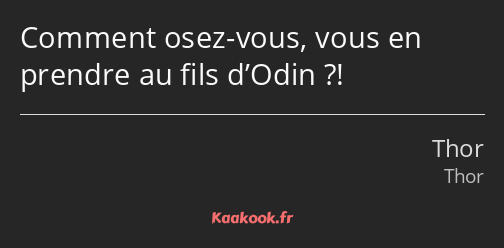 Comment osez-vous, vous en prendre au fils d’Odin ?!

Thor
Thor

Kaakook.fr